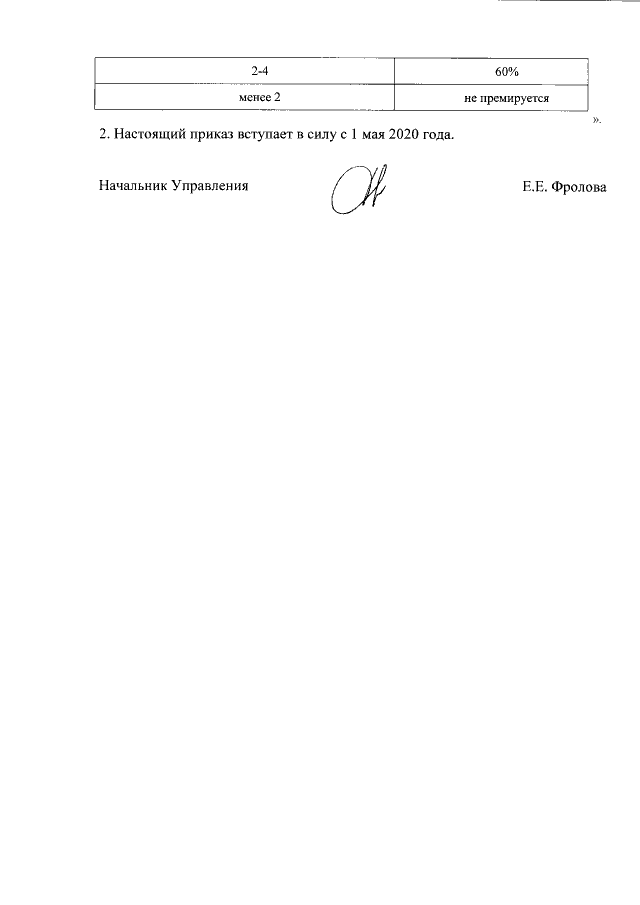 | 2-4 | 60% |
|---|---|
| менее 2 | не премируется |

».

2. Настоящий приказ вступает в силу с 1 мая 2020 года.

Начальник Управления Е.Е. Фролова